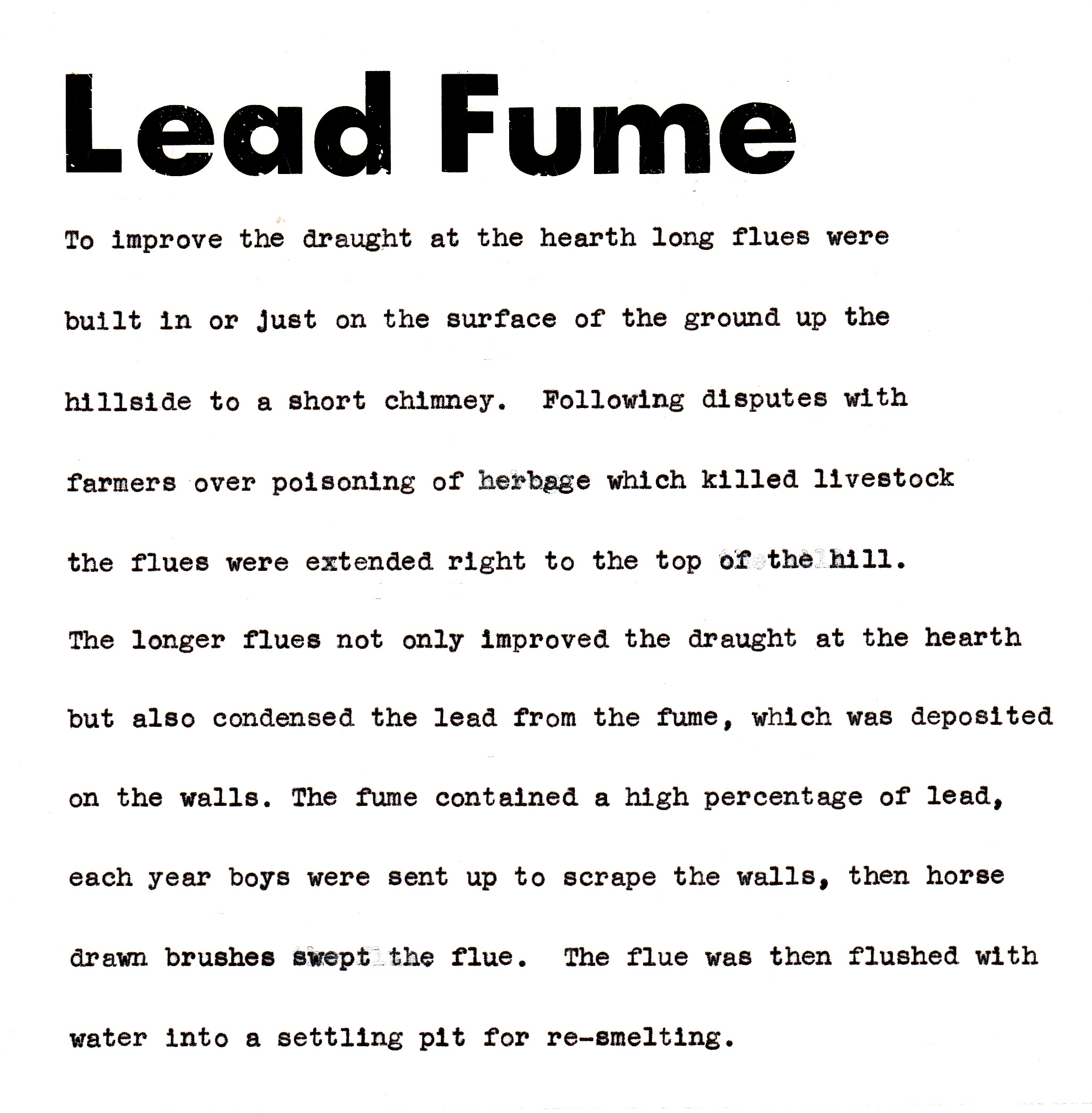 Lead Fume

To improve the draught at the hearth long flues were built in or just on the surface of the ground up the hillside to a short chimney. Following disputes with farmers over poisoning of herbage which killed livestock the flues were extended right to the top of the hill. The longer flues not only improved the draught at the hearth but also condensed the lead from the fume, which was deposited on the walls. The fume contained a high percentage of lead, each year boys were sent up to scrape the walls, then horse drawn brushes swept the flue. The flue was then flushed with water into a settling pit for re-smelting.